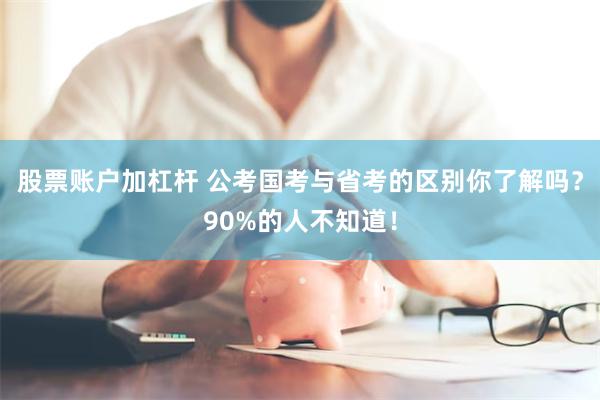 股票账户加杠杆 公考国考与省考的区别你了解吗？90%的人不知道！